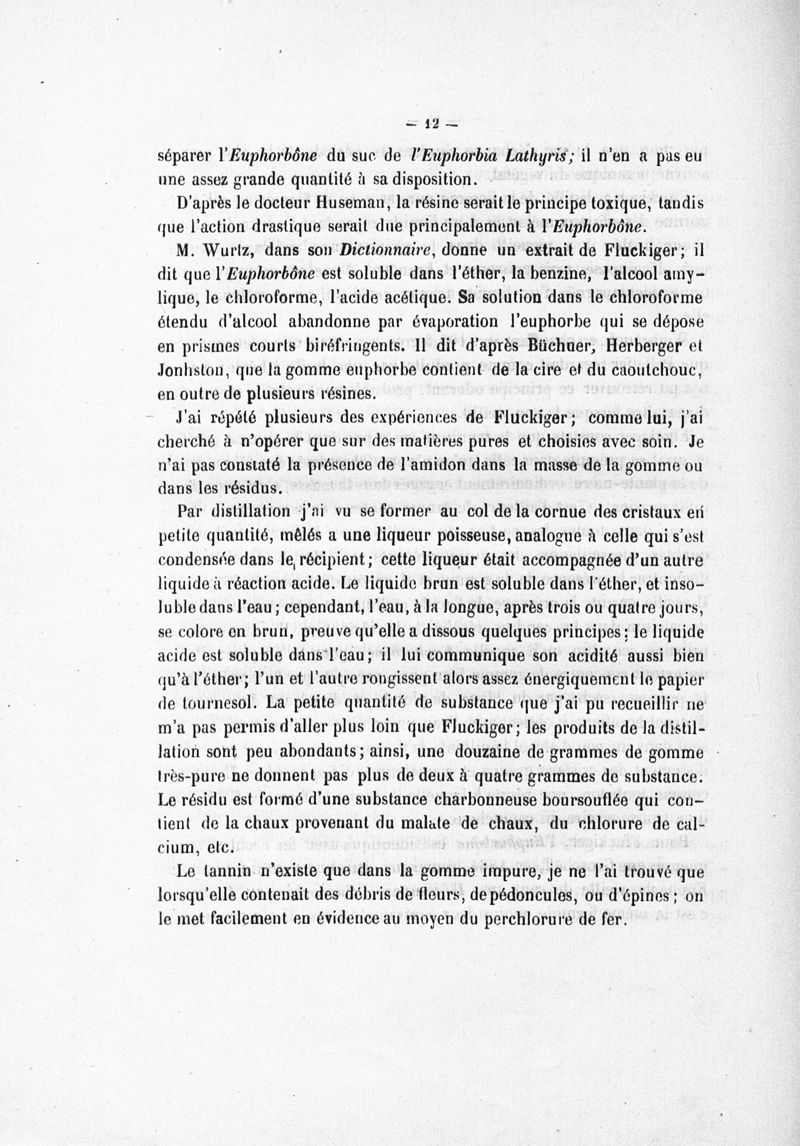 — 12 —

séparer l'Euphorbône du suc de l'Euphorbia Lathyris; il n'en a pas eu une assez grande quantité à sa disposition.

D'après le docteur Huseman, la résine serait le principe toxique, tandis que l'action drastique serait due principalement à l'Euphorbône.

M. Wurtz, dans son Dictionnaire, donne un extrait de Fluckiger; il dit que l'Euphorbône est soluble dans l'éther, la benzine, l'alcool amylique, le chloroforme, l'acide acétique. Sa solution dans le chloroforme étendu d'alcool abandonne par évaporation l'euphorbe qui se dépose en prismes courts biréfringents. Il dit d'après Büchner, Herberger et Jonhston, que la gomme euphorbe contient de la cire et du caoutchouc, en outre de plusieurs résines.

J'ai répété plusieurs des expériences de Fluckiger; comme lui, j'ai cherché à n'opérer que sur des matières pures et choisies avec soin. Je n'ai pas constaté la présence de l'amidon dans la masse de la gomme ou dans les résidus.

Par distillation j'ai vu se former au col de la cornue des cristaux en petite quantité, mêlés a une liqueur poisseuse, analogue à celle qui s'est condensée dans le récipient; cette liqueur était accompagnée d'un autre liquide à réaction acide. Le liquide brun est soluble dans l'éther, et insoluble dans l'eau; cependant, l'eau, à la longue, après trois ou quatre jours, se colore en brun, preuve qu'elle a dissous quelques principes; le liquide acide est soluble dans l'eau; il lui communique son acidité aussi bien qu'à l'éther; l'un et l'autre rougissent alors assez énergiquement le papier de tournesol. La petite quantité de substance que j'ai pu recueillir ne m'a pas permis d'aller plus loin que Fluckiger; les produits de la distillation sont peu abondants; ainsi, une douzaine de grammes de gomme très-pure ne donnent pas plus de deux à quatre grammes de substance. Le résidu est formé d'une substance charbonneuse boursouflée qui contient de la chaux provenant du malate de chaux, du chlorure de calcium, etc.

Le tannin n'existe que dans la gomme impure, je ne l'ai trouvé que lorsqu'elle contenait des débris de fleurs, de pédoncules, ou d'épines; on le met facilement en évidence au moyen du perchlorure de fer.